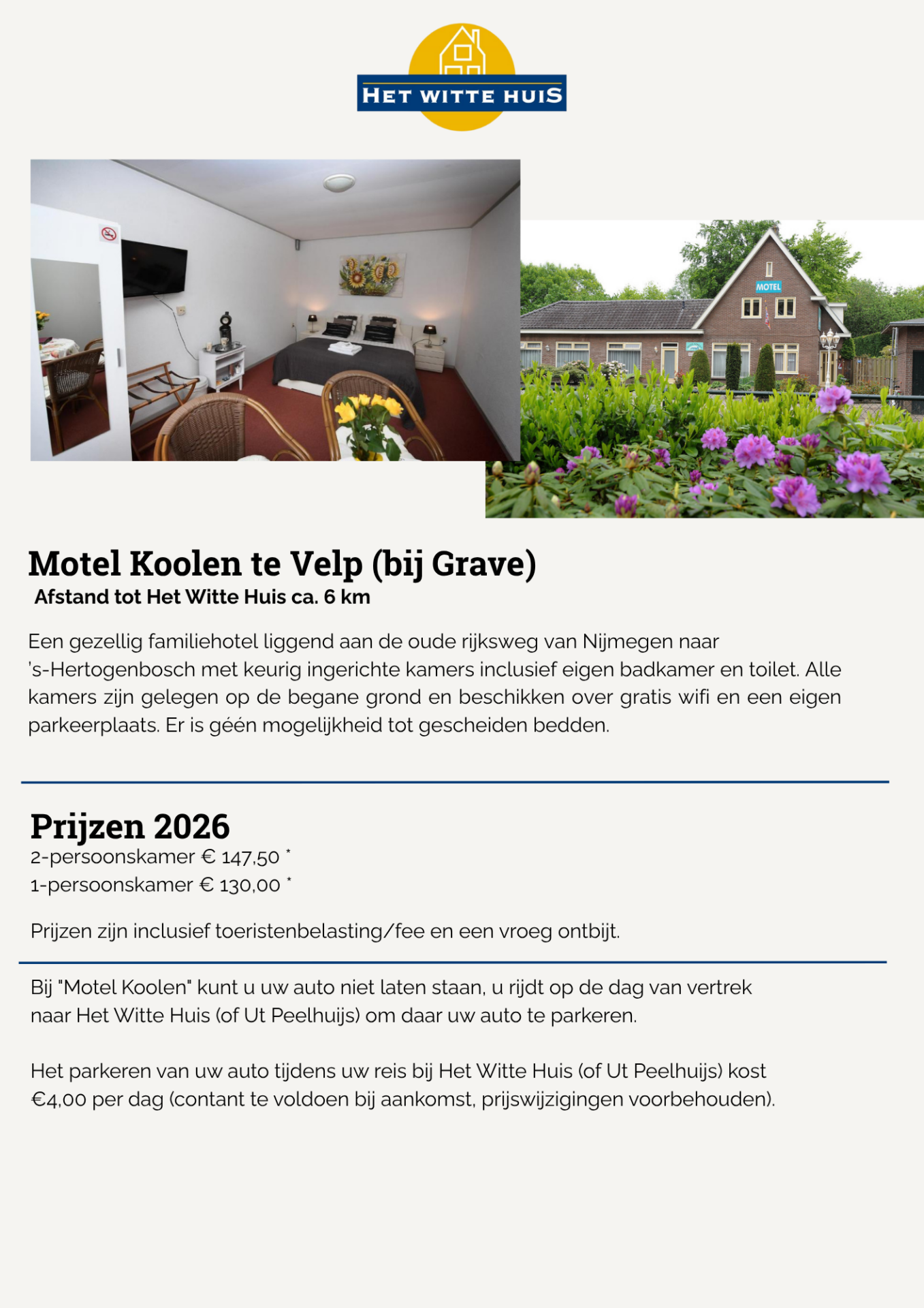 HET WITTE HUIS

MOTEL

Motel Koolen te Velp (bij Grave)
Afstand tot Het Witte Huis ca. 6 km

Een gezellig familiehotel liggend aan de oude rijksweg van Nijmegen naar 's-Hertogenbosch met keurig ingerichte kamers inclusief eigen badkamer en toilet. Alle kamers zijn gelegen op de begane grond en beschikken over gratis wifi en een eigen parkeerplaats. Er is géén mogelijkheid tot gescheiden bedden.

Prijzen 2026
2-persoonskamer € 147,50 *
1-persoonskamer € 130,00 *

Prijzen zijn inclusief toeristenbelasting/fee en een vroeg ontbijt.

Bij "Motel Koolen" kunt u uw auto niet laten staan, u rijdt op de dag van vertrek naar Het Witte Huis (of Ut Peelhuijs) om daar uw auto te parkeren.

Het parkeren van uw auto tijdens uw reis bij Het Witte Huis (of Ut Peelhuijs) kost €4,00 per dag (contant te voldoen bij aankomst, prijswijzigingen voorbehouden).